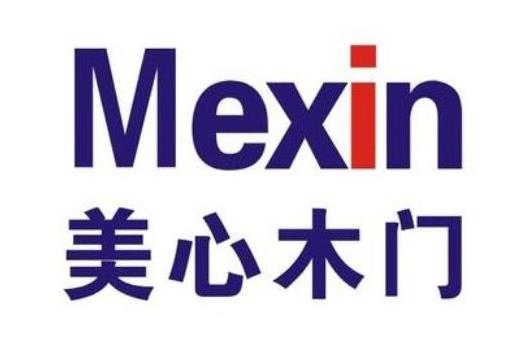 Mexin
美心木门